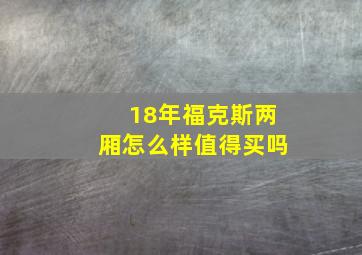 18年福克斯两厢怎么样值得买吗